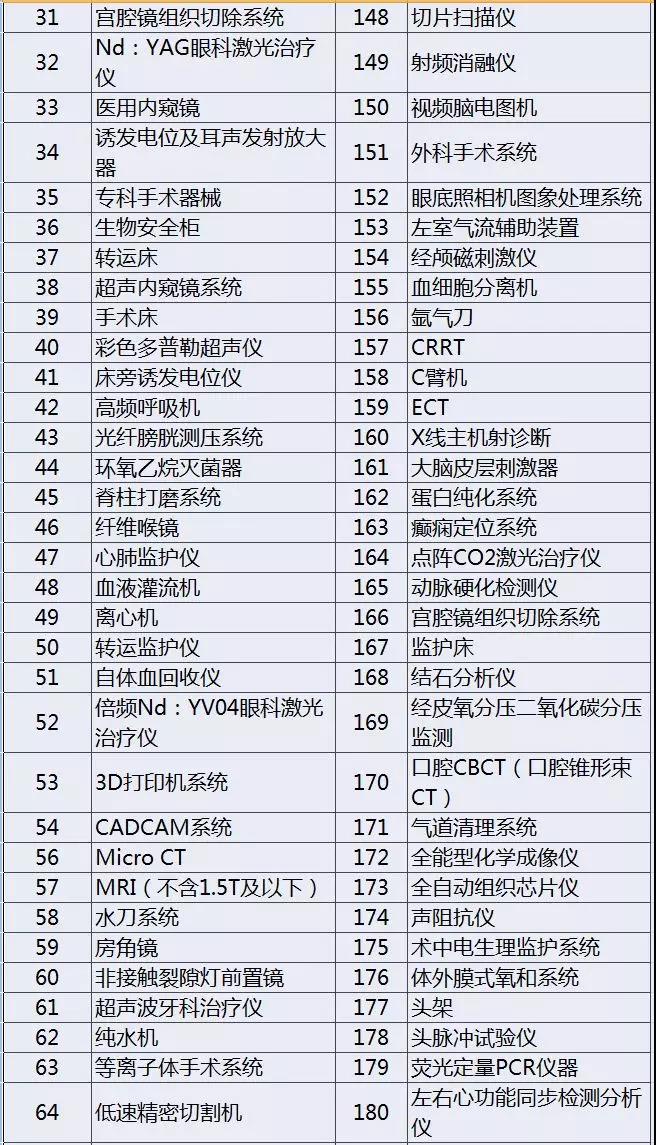 | 31 | 宫腔镜组织切除系统 | 148 | 切片扫描仪 |
|---|---|---|---|
| 32 | Nd：YAG眼科激光治疗仪 | 149 | 射频消融仪 |
| 33 | 医用内窥镜 | 150 | 视频脑电图机 |
| 34 | 诱发电位及耳声发射放大器 | 151 | 外科手术系统 |
| 35 | 专科手术器械 | 152 | 眼底照相机图象处理系统 |
| 36 | 生物安全柜 | 153 | 左室气流辅助装置 |
| 37 | 转运床 | 154 | 经颅磁刺激仪 |
| 38 | 超声内窥镜系统 | 155 | 血细胞分离机 |
| 39 | 手术床 | 156 | 氩气刀 |
| 40 | 彩色多普勒超声仪 | 157 | CRRT |
| 41 | 床旁诱发电位仪 | 158 | C臂机 |
| 42 | 高频呼吸机 | 159 | ECT |
| 43 | 光纤膀胱测压系统 | 160 | X线主机射诊断 |
| 44 | 环氧乙烷灭菌器 | 161 | 大脑皮层刺激器 |
| 45 | 脊柱打磨系统 | 162 | 蛋白纯化系统 |
| 46 | 纤维喉镜 | 163 | 癫痫定位系统 |
| 47 | 心肺监护仪 | 164 | 点阵CO2激光治疗仪 |
| 48 | 血液灌流机 | 165 | 动脉硬化检测仪 |
| 49 | 离心机 | 166 | 宫腔镜组织切除系统 |
| 50 | 转运监护仪 | 167 | 监护床 |
| 51 | 自体血回收仪 | 168 | 结石分析仪 |
| 52 | 倍频Nd：YV04眼科激光治疗仪 | 169 | 经皮氧分压二氧化碳分压监测 |
| 53 | 3D打印机系统 | 170 | 口腔CBCT（口腔锥形束CT） |
| 54 | CADCAM系统 | 171 | 气道清理系统 |
| 56 | Micro CT | 172 | 全能型化学成像仪 |
| 57 | MRI（不含1.5T及以下） | 173 | 全自动组织芯片仪 |
| 58 | 水刀系统 | 174 | 声阻抗仪 |
| 59 | 房角镜 | 175 | 术中电生理监护系统 |
| 60 | 非接触裂隙灯前置镜 | 176 | 体外膜式氧和系统 |
| 61 | 超声波牙科治疗仪 | 177 | 头架 |
| 62 | 纯水机 | 178 | 头脉冲试验仪 |
| 63 | 等离子体手术系统 | 179 | 荧光定量PCR仪器 |
| 64 | 低速精密切割机 | 180 | 左右心功能同步检测分析仪 |